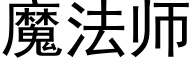 魔法师